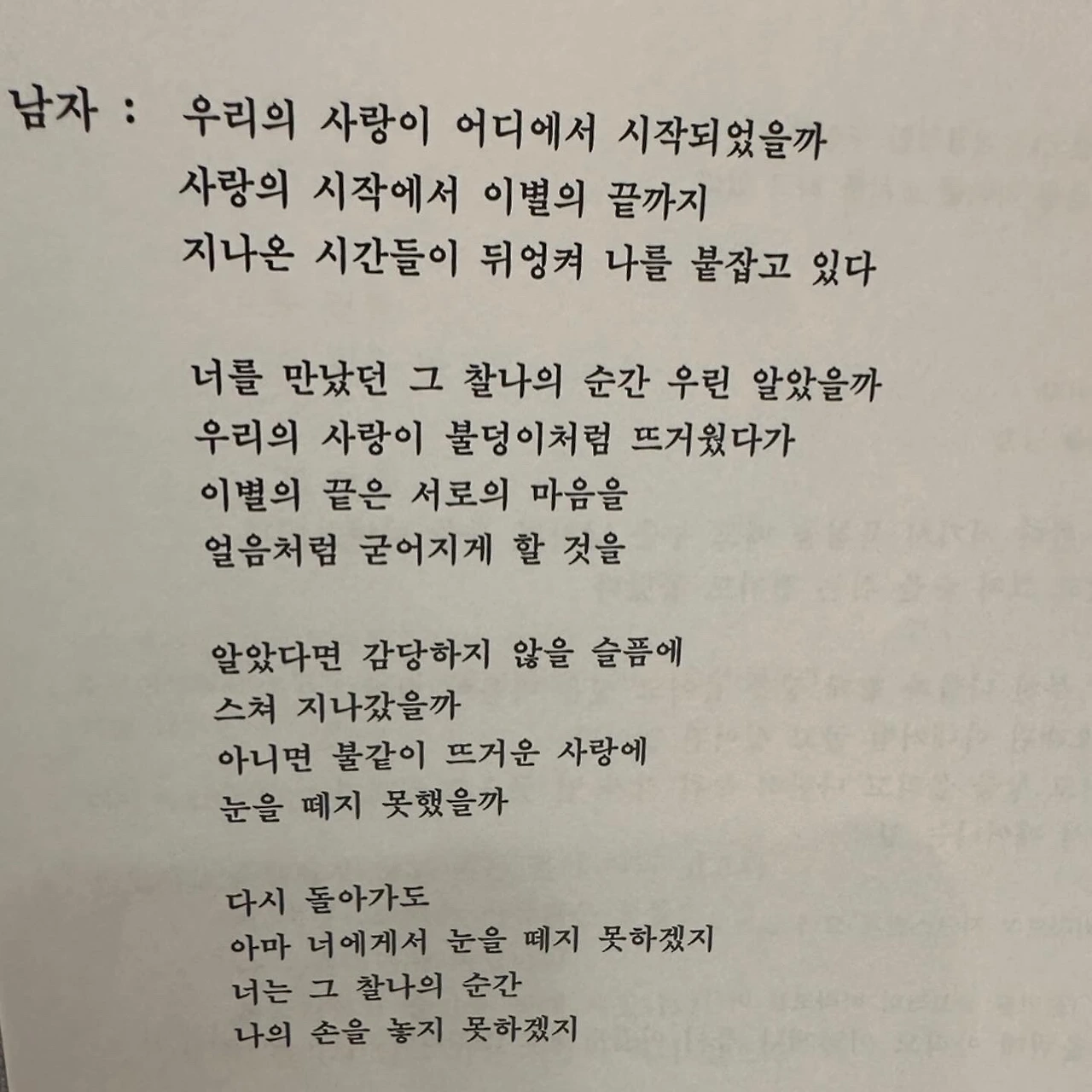 남자 : 우리의 사랑이 어디에서 시작되었을까
사랑의 시작에서 이별의 끝까지
지나온 시간들이 뒤엉켜 나를 붙잡고 있다

너를 만났던 그 찰나의 순간 우린 알았을까
우리의 사랑이 불덩이처럼 뜨거웠다가
이별의 끝은 서로의 마음을
얼음처럼 굳어지게 할 것을

알았다면 감당하지 않을 슬픔에
스쳐 지나갔을까
아니면 불같이 뜨거운 사랑에
눈을 떼지 못했을까

다시 돌아가도
아마 너에게서 눈을 떼지 못하겠지
너는 그 찰나의 순간
나의 손을 놓지 못하겠지